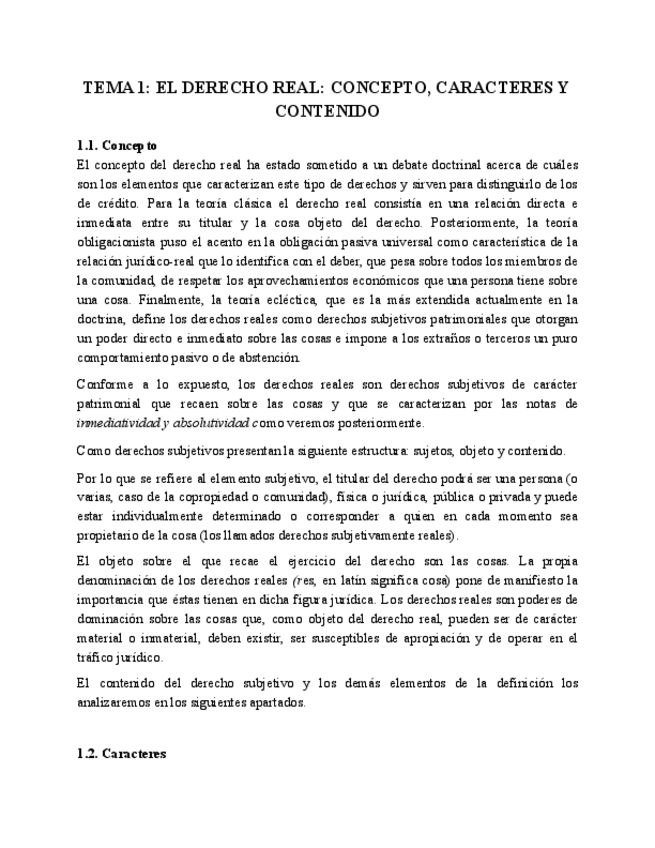 TEMA 1: EL DERECHO REAL: CONCEPTO, CARACTERES Y CONTENIDO

1.1. Concepto
El concepto del derecho real ha estado sometido a un debate doctrinal acerca de cuáles son los elementos que caracterizan este tipo de derechos y sirven para distinguirlo de los de crédito. Para la teoría clásica el derecho real consistía en una relación directa e inmediata entre su titular y la cosa objeto del derecho. Posteriormente, la teoría obligacionista puso el acento en la obligación pasiva universal como característica de la relación jurídico-real que lo identifica con el deber, que pesa sobre todos los miembros de la comunidad, de respetar los aprovechamientos económicos que una persona tiene sobre una cosa. Finalmente, la teoría ecléctica, que es la más extendida actualmente en la doctrina, define los derechos reales como derechos subjetivos patrimoniales que otorgan un poder directo e inmediato sobre las cosas e impone a los extraños o terceros un puro comportamiento pasivo o de abstención.

Conforme a lo expuesto, los derechos reales son derechos subjetivos de carácter patrimonial que recaen sobre las cosas y que se caracterizan por las notas de inmediatividad y absolutividad como veremos posteriormente.

Como derechos subjetivos presentan la siguiente estructura: sujetos, objeto y contenido.

Por lo que se refiere al elemento subjetivo, el titular del derecho podrá ser una persona (o varias, caso de la copropiedad o comunidad), física o jurídica, pública o privada y puede estar individualmente determinado o corresponder a quien en cada momento sea propietario de la cosa (los llamados derechos subjetivamente reales).

El objeto sobre el que recae el ejercicio del derecho son las cosas. La propia denominación de los derechos reales (res, en latín significa cosa) pone de manifiesto la importancia que éstas tienen en dicha figura jurídica. Los derechos reales son poderes de dominación sobre las cosas que, como objeto del derecho real, pueden ser de carácter material o inmaterial, deben existir, ser susceptibles de apropiación y de operar en el tráfico jurídico.

El contenido del derecho subjetivo y los demás elementos de la definición los analizaremos en los siguientes apartados.

1.2. Caracteres